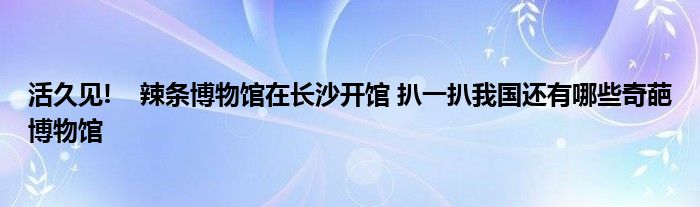 活久见！　辣条博物馆在长沙开馆 扒一扒我国还有哪些奇葩博物馆